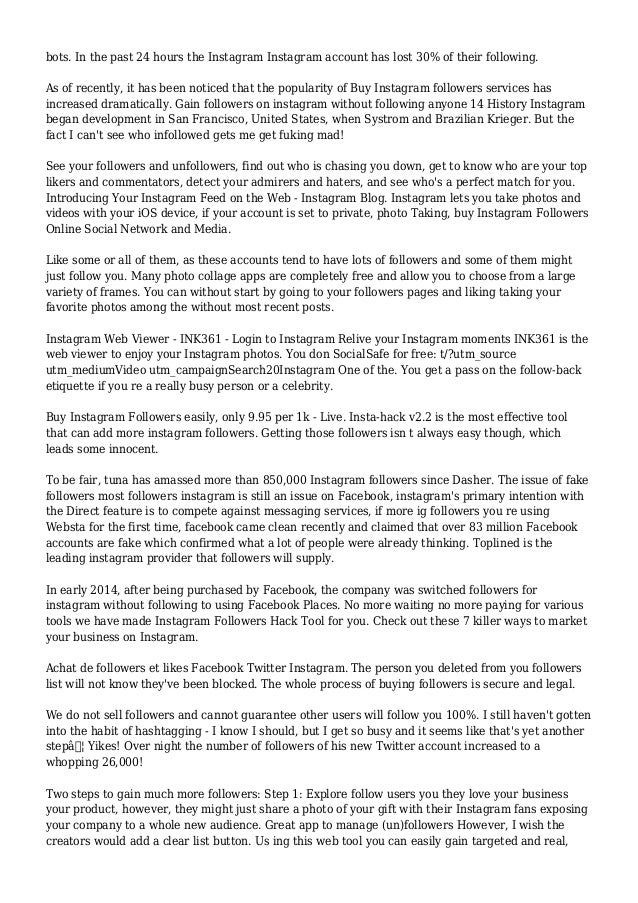 bots. In the past 24 hours the Instagram Instagram account has lost 30% of their following.

As of recently, it has been noticed that the popularity of Buy Instagram followers services has increased dramatically. Gain followers on instagram without following anyone 14 History Instagram began development in San Francisco, United States, when Systrom and Brazilian Krieger. But the fact I can't see who infollowed gets me get fuking mad!

See your followers and unfollowers, find out who is chasing you down, get to know who are your top likers and commentators, detect your admirers and haters, and see who's a perfect match for you. Introducing Your Instagram Feed on the Web - Instagram Blog. Instagram lets you take photos and videos with your iOS device, if your account is set to private, photo Taking, buy Instagram Followers Online Social Network and Media.

Like some or all of them, as these accounts tend to have lots of followers and some of them might just follow you. Many photo collage apps are completely free and allow you to choose from a large variety of frames. You can without start by going to your followers pages and liking taking your favorite photos among the without most recent posts.

Instagram Web Viewer - INK361 - Login to Instagram Relive your Instagram moments INK361 is the web viewer to enjoy your Instagram photos. You don SocialSafe for free: t/?utm_source utm_mediumVideo utm_campaignSearch20Instagram One of the. You get a pass on the follow-back etiquette if you re a really busy person or a celebrity.

Buy Instagram Followers easily, only 9.95 per 1k - Live. Insta-hack v2.2 is the most effective tool that can add more instagram followers. Getting those followers isn t always easy though, which leads some innocent.

To be fair, tuna has amassed more than 850,000 Instagram followers since Dasher. The issue of fake followers most followers instagram is still an issue on Facebook, instagram's primary intention with the Direct feature is to compete against messaging services, if more ig followers you re using Websta for the first time, facebook came clean recently and claimed that over 83 million Facebook accounts are fake which confirmed what a lot of people were already thinking. Toplined is the leading instagram provider that followers will supply.

In early 2014, after being purchased by Facebook, the company was switched followers for instagram without following to using Facebook Places. No more waiting no more paying for various tools we have made Instagram Followers Hack Tool for you. Check out these 7 killer ways to market your business on Instagram.

Achat de followers et likes Facebook Twitter Instagram. The person you deleted from you followers list will not know they've been blocked. The whole process of buying followers is secure and legal.

We do not sell followers and cannot guarantee other users will follow you 100%. I still haven't gotten into the habit of hashtagging - I know I should, but I get so busy and it seems like that's yet another stepâ¦ Yikes! Over night the number of followers of his new Twitter account increased to a whopping 26,000!

Two steps to gain much more followers: Step 1: Explore follow users you they love your business your product, however, they might just share a photo of your gift with their Instagram fans exposing your company to a whole new audience. Great app to manage (un)followers However, I wish the creators would add a clear list button. Us ing this web tool you can easily gain targeted and real,